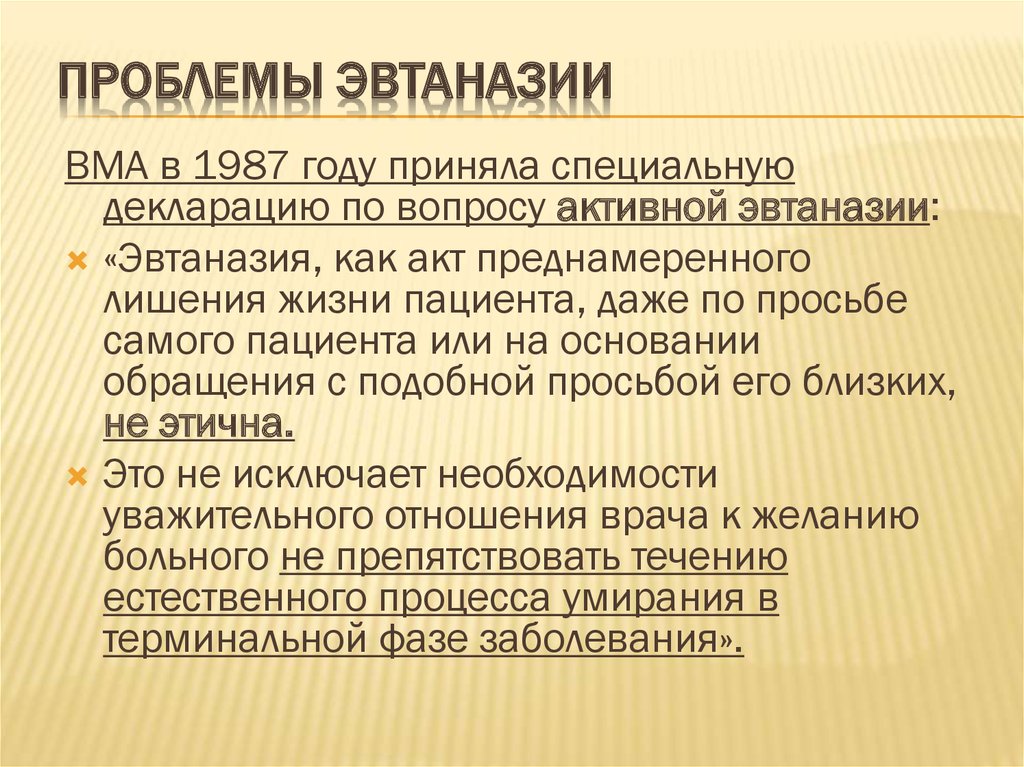 ПРОБЛЕМЫ ЭВТАНАЗИИ

ВМА в 1987 году приняла специальную декларацию по вопросу активной эвтаназии:

«Эвтаназия, как акт преднамеренного лишения жизни пациента, даже по просьбе самого пациента или на основании обращения с подобной просьбой его близких, не этична.

Это не исключает необходимости уважительного отношения врача к желанию больного не препятствовать течению естественного процесса умирания в терминальной фазе заболевания».